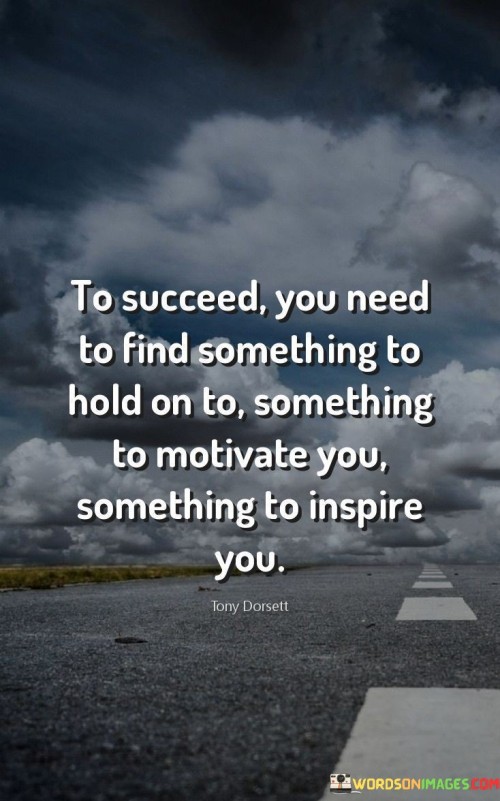 To succeed, you need to find something to hold on to, something to motivate you, something to inspire you.

Tony Dorsett

WORDSONIMAGES.COM